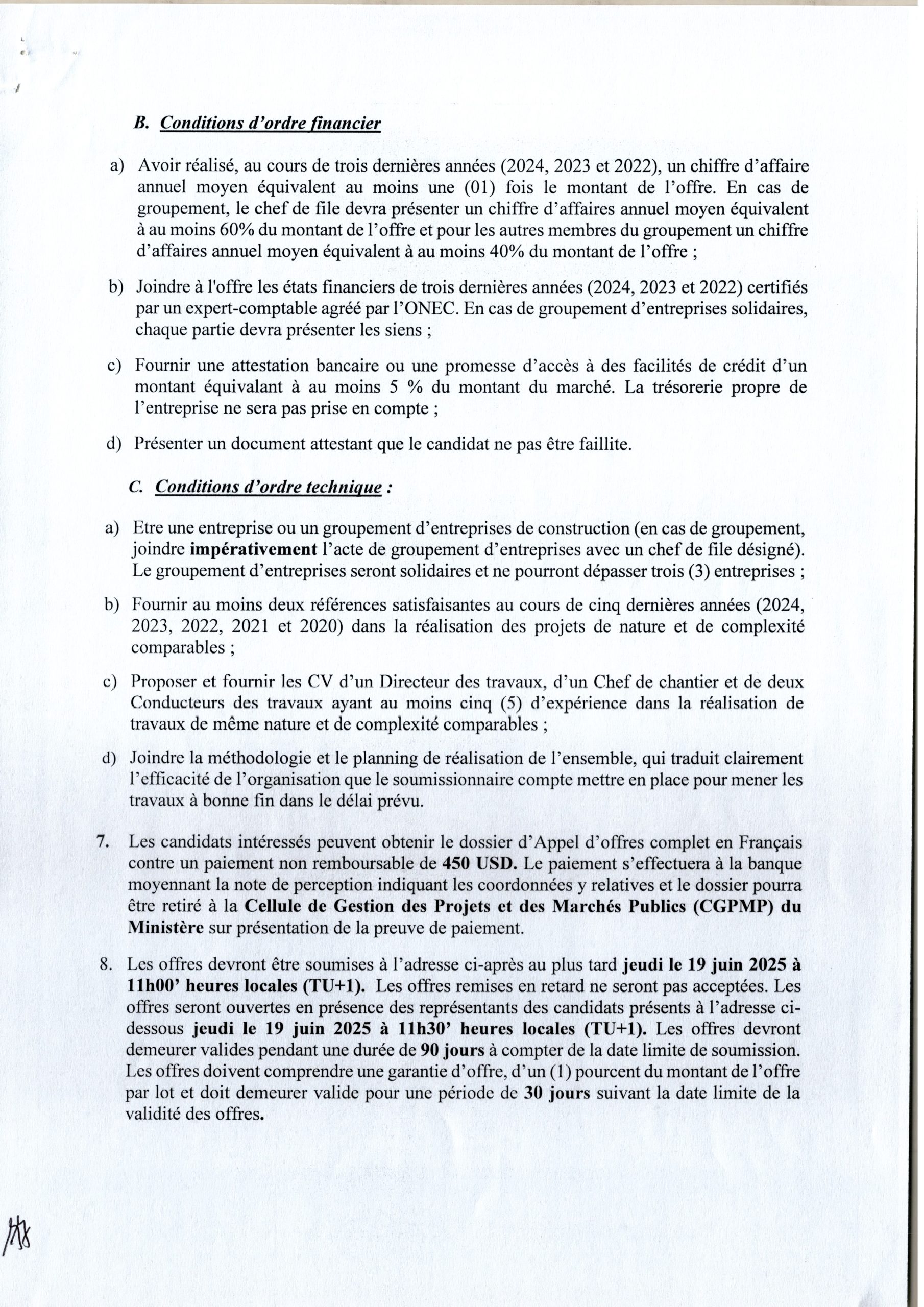 B. Conditions d'ordre financier

a) Avoir réalisé, au cours de trois dernières années (2024, 2023 et 2022), un chiffre d'affaire annuel moyen équivalent au moins une (01) fois le montant de l'offre. En cas de groupement, le chef de file devra présenter un chiffre d'affaires annuel moyen équivalent à au moins 60% du montant de l'offre et pour les autres membres du groupement un chiffre d'affaires annuel moyen équivalent à au moins 40% du montant de l'offre ;

b) Joindre à l'offre les états financiers de trois dernières années (2024, 2023 et 2022) certifiés par un expert-comptable agréé par l'ONEC. En cas de groupement d'entreprises solidaires, chaque partie devra présenter les siens ;

c) Fournir une attestation bancaire ou une promesse d'accès à des facilités de crédit d'un montant équivalant à au moins 5 % du montant du marché. La trésorerie propre de l'entreprise ne sera pas prise en compte ;

d) Présenter un document attestant que le candidat ne pas être faillite.

C. Conditions d'ordre technique :

a) Etre une entreprise ou un groupement d'entreprises de construction (en cas de groupement, joindre impérativement l'acte de groupement d'entreprises avec un chef de file désigné). Le groupement d'entreprises seront solidaires et ne pourront dépasser trois (3) entreprises ;

b) Fournir au moins deux références satisfaisantes au cours de cinq dernières années (2024, 2023, 2022, 2021 et 2020) dans la réalisation des projets de nature et de complexité comparables ;

c) Proposer et fournir les CV d'un Directeur des travaux, d'un Chef de chantier et de deux Conducteurs des travaux ayant au moins cinq (5) d'expérience dans la réalisation de travaux de même nature et de complexité comparables ;

d) Joindre la méthodologie et le planning de réalisation de l'ensemble, qui traduit clairement l'efficacité de l'organisation que le soumissionnaire compte mettre en place pour mener les travaux à bonne fin dans le délai prévu.

7. Les candidats intéressés peuvent obtenir le dossier d'Appel d'offres complet en Français contre un paiement non remboursable de 450 USD. Le paiement s'effectuera à la banque moyennant la note de perception indiquant les coordonnées y relatives et le dossier pourra être retiré à la Cellule de Gestion des Projets et des Marchés Publics (CGPMP) du Ministère sur présentation de la preuve de paiement.

8. Les offres devront être soumises à l'adresse ci-après au plus tard jeudi le 19 juin 2025 à 11h00' heures locales (TU+1). Les offres remises en retard ne seront pas acceptées. Les offres seront ouvertes en présence des représentants des candidats présents à l'adresse ci-dessous jeudi le 19 juin 2025 à 11h30' heures locales (TU+1). Les offres devront demeurer valides pendant une durée de 90 jours à compter de la date limite de soumission. Les offres doivent comprendre une garantie d'offre, d'un (1) pourcent du montant de l'offre par lot et doit demeurer valide pour une période de 30 jours suivant la date limite de la validité des offres.